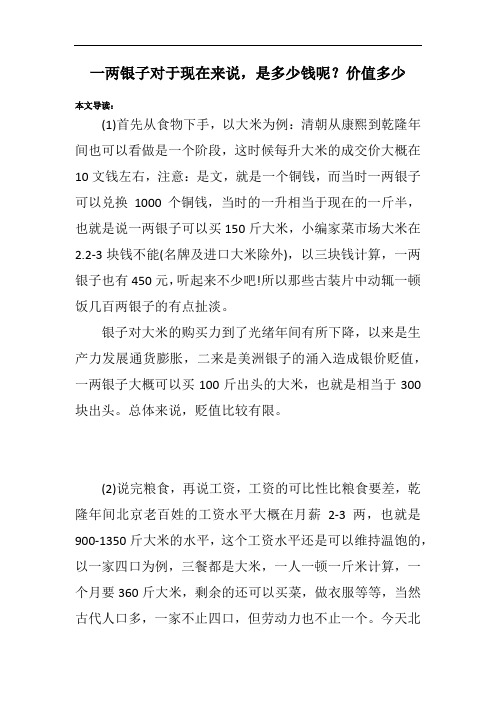 一两银子对于现在来说，是多少钱呢？价值多少

本文导读：

(1)首先从食物下手，以大米为例：清朝从康熙到乾隆年间也可以看做是一个阶段，这时候每升大米的成交价大概在10文钱左右，注意：是文，就是一个铜钱，而当时一两银子可以兑换 1000 个铜钱，当时的一升相当于现在的一斤半，也就是说一两银子可以买150斤大米，小编家菜市场大米在2.2-3块钱不能(名牌及进口大米除外)，以三块钱计算，一两银子也有450元，听起来不少吧!所以那些古装片中动辄一顿饭几百两银子的有点扯淡。

银子对大米的购买力到了光绪年间有所下降，以来是生产力发展通货膨胀，二来是美洲银子的涌入造成银价贬值，一两银子大概可以买100斤出头的大米，也就是相当于300块出头。总体来说，贬值比较有限。

(2)说完粮食，再说工资，工资的可比性比粮食要差，乾隆年间北京老百姓的工资水平大概在月薪 2-3 两，也就是900-1350斤大米的水平，这个工资水平还是可以维持温饱的，以一家四口为例，三餐都是大米，一人一顿一斤米计算，一个月要360斤大米，剩余的还可以买菜，做衣服等等，当然古代人口多，一家不止四口，但劳动力也不止一个。今天北